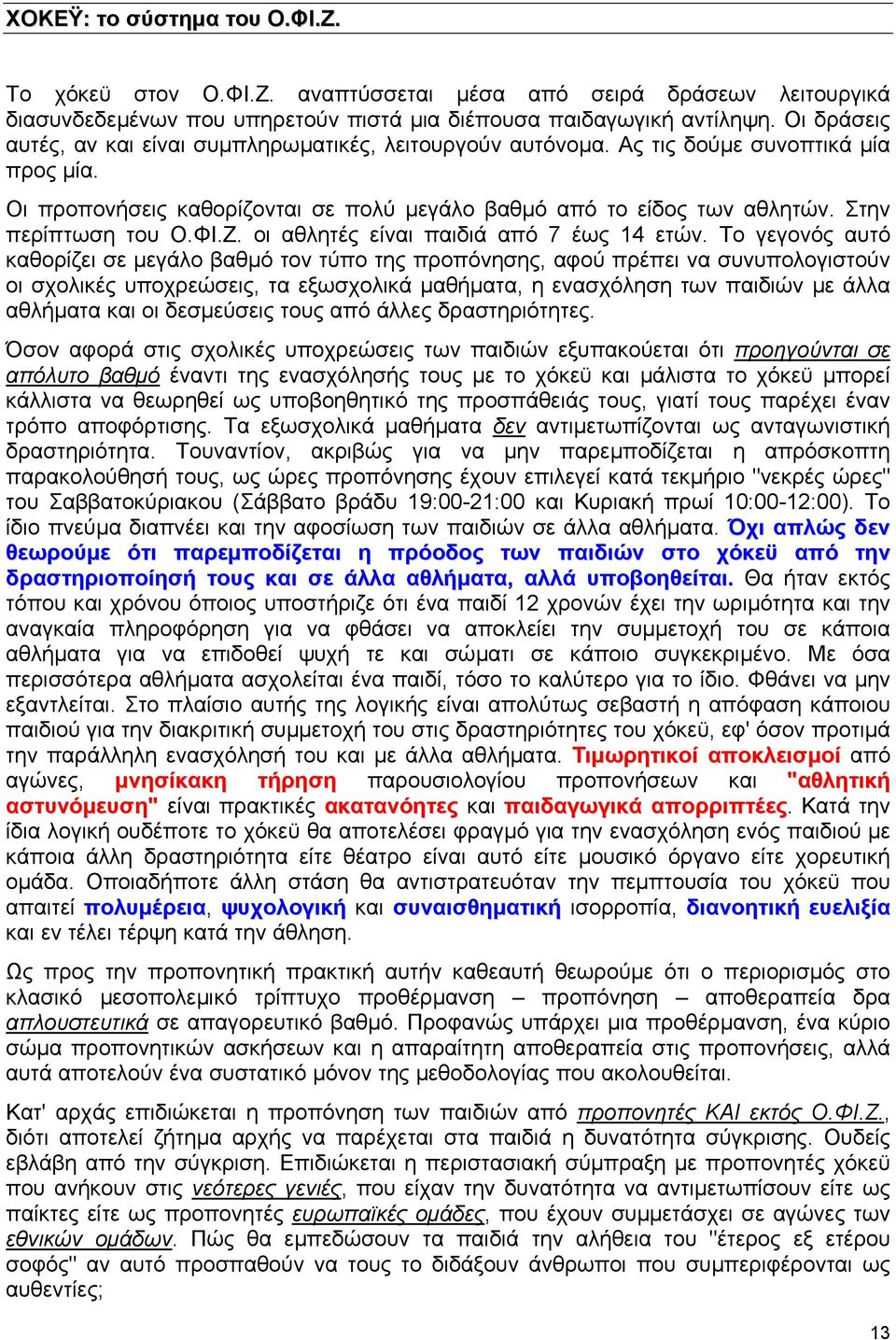 ΧΟΚΕΫ: το σύστημα του Ο.ΦΙ.Ζ.

Το χόκεϋ στον Ο.ΦΙ.Ζ. αναπτύσσεται μέσα από σειρά δράσεων λειτουργικά διασυνδεδεμένων που υπηρετούν πιστά μια διέπουσα παιδαγωγική αντίληψη. Οι δράσεις αυτές, αν και είναι συμπληρωματικές, λειτουργούν αυτόνομα. Ας τις δούμε συνοπτικά μία προς μία.

Οι προπονήσεις καθορίζονται σε πολύ μεγάλο βαθμό από το είδος των αθλητών. Στην περίπτωση του Ο.ΦΙ.Ζ. οι αθλητές είναι παιδιά από 7 έως 14 ετών. Το γεγονός αυτό καθορίζει σε μεγάλο βαθμό τον τύπο της προπόνησης, αφού πρέπει να συνυπολογιστούν οι σχολικές υποχρεώσεις, τα εξωσχολικά μαθήματα, η ενασχόληση των παιδιών με άλλα αθλήματα και οι δεσμεύσεις τους από άλλες δραστηριότητες.

Όσον αφορά στις σχολικές υποχρεώσεις των παιδιών εξυπακούεται ότι προηγούνται σε απόλυτο βαθμό έναντι της ενασχόλησής τους με το χόκεϋ και μάλιστα το χόκεϋ μπορεί κάλλιστα να θεωρηθεί ως υποβοηθητικό της προσπάθειάς τους, γιατί τους παρέχει έναν τρόπο αποφόρτισης. Τα εξωσχολικά μαθήματα δεν αντιμετωπίζονται ως ανταγωνιστική δραστηριότητα. Τουναντίον, ακριβώς για να μην παρεμποδίζεται η απρόσκοπτη παρακολούθησή τους, ως ώρες προπόνησης έχουν επιλεγεί κατά τεκμήριο "νεκρές ώρες" του Σαββατοκύριακου (Σάββατο βράδυ 19:00-21:00 και Κυριακή πρωί 10:00-12:00). Το ίδιο πνεύμα διαπνέει και την αφοσίωση των παιδιών σε άλλα αθλήματα. Όχι απλώς δεν θεωρούμε ότι παρεμποδίζεται η πρόοδος των παιδιών στο χόκεϋ από την δραστηριοποίησή τους και σε άλλα αθλήματα, αλλά υποβοηθείται. Θα ήταν εκτός τόπου και χρόνου όποιος υποστήριζε ότι ένα παιδί 12 χρονών έχει την ωριμότητα και την αναγκαία πληροφόρηση για να φθάσει να αποκλείει την συμμετοχή του σε κάποια αθλήματα για να επιδοθεί ψυχή τε και σώματι σε κάποιο συγκεκριμένο. Με όσα περισσότερα αθλήματα ασχολείται ένα παιδί, τόσο το καλύτερο για το ίδιο. Φθάνει να μην εξαντλείται. Στο πλαίσιο αυτής της λογικής είναι απολύτως σεβαστή η απόφαση κάποιου παιδιού για την διακριτική συμμετοχή του στις δραστηριότητες του χόκεϋ, εφ' όσον προτιμά την παράλληλη ενασχόλησή του και με άλλα αθλήματα. Τιμωρητικοί αποκλεισμοί από αγώνες, μνησίκακη τήρηση παρουσιολογίου προπονήσεων και "αθλητική αστυνόμευση" είναι πρακτικές ακατανόητες και παιδαγωγικά απορριπτέες. Κατά την ίδια λογική ουδέποτε το χόκεϋ θα αποτελέσει φραγμό για την ενασχόληση ενός παιδιού με κάποια άλλη δραστηριότητα είτε θέατρο είναι αυτό είτε μουσικό όργανο είτε χορευτική ομάδα. Οποιαδήποτε άλλη στάση θα αντιστρατευόταν την πεμπτουσία του χόκεϋ που απαιτεί πολυμέρεια, ψυχολογική και συναισθηματική ισορροπία, διανοητική ευελιξία και εν τέλει τέρψη κατά την άθληση.

Ως προς την προπονητική πρακτική αυτήν καθεαυτή θεωρούμε ότι ο περιορισμός στο κλασικό μεσοπολεμικό τρίπτυχο προθέρμανση – προπόνηση – αποθεραπεία δρα απλουστευτικά σε απαγορευτικό βαθμό. Προφανώς υπάρχει μια προθέρμανση, ένα κύριο σώμα προπονητικών ασκήσεων και η απαραίτητη αποθεραπεία στις προπονήσεις, αλλά αυτά αποτελούν ένα συστατικό μόνον της μεθοδολογίας που ακολουθείται.

Κατ' αρχάς επιδιώκεται η προπόνηση των παιδιών από προπονητές ΚΑΙ εκτός Ο.ΦΙ.Ζ., διότι αποτελεί ζήτημα αρχής να παρέχεται στα παιδιά η δυνατότητα σύγκρισης. Ουδείς εβλάβη από την σύγκριση. Επιδιώκεται η περιστασιακή σύμπραξη με προπονητές χόκεϋ που ανήκουν στις νεότερες γενιές, που είχαν την δυνατότητα να αντιμετωπίσουν είτε ως παίκτες είτε ως προπονητές ευρωπαϊκές ομάδες, που έχουν συμμετάσχει σε αγώνες των εθνικών ομάδων. Πώς θα εμπεδώσουν τα παιδιά την αλήθεια του "έτερος εξ ετέρου σοφός" αν αυτό προσπαθούν να τους το διδάξουν άνθρωποι που συμπεριφέρονται ως αυθεντίες;

13